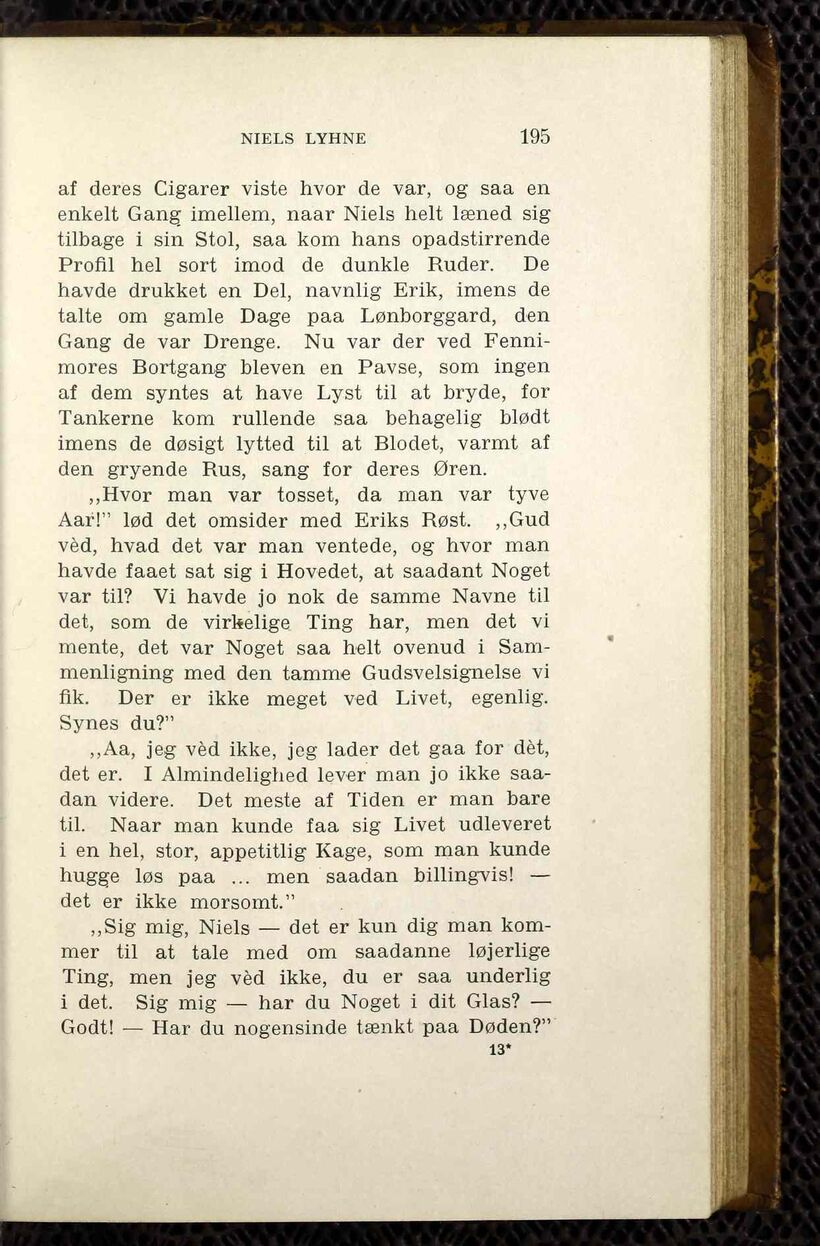 NIELS LYHNE 195

af deres Cigarer viste hvor de var, og saa en enkelt Gang imellem, naar Niels helt læned sig tilbage i sin Stol, saa kom hans opadstirrende Profil hel sort imod de dunkle Ruder. De havde drukket en Del, navnlig Erik, imens de talte om gamle Dage paa Lønborggard, den Gang de var Drenge. Nu var der ved Fennimores Bortgang bleven en Pavse, som ingen af dem syntes at have Lyst til at bryde, for Tankerne kom rullende saa behagelig blødt imens de døsigt lytted til at Blodet, varmt af den gryende Rus, sang for deres Øren.

,,Hvor man var tosset, da man var tyve Aar!" lød det omsider med Eriks Røst. ,,Gud vèd, hvad det var man ventede, og hvor man havde faaet sat sig i Hovedet, at saadant Noget var til? Vi havde jo nok de samme Navne til det, som de virkelige Ting har, men det vi mente, det var Noget saa helt ovenud i Sammenligning med den tamme Gudsvelsignelse vi fik. Der er ikke meget ved Livet, egenlig. Synes du?"

,,Aa, jeg vèd ikke, jeg lader det gaa for dèt, det er. I Almindelighed lever man jo ikke saadan videre. Det meste af Tiden er man bare til. Naar man kunde faa sig Livet udleveret i en hel, stor, appetitlig Kage, som man kunde hugge løs paa ... men saadan billingvis! — det er ikke morsomt."

,,Sig mig, Niels — det er kun dig man kommer til at tale med om saadanne løjerlige Ting, men jeg vèd ikke, du er saa underlig i det. Sig mig — har du Noget i dit Glas? — Godt! — Har du nogensinde tænkt paa Døden?"

13*